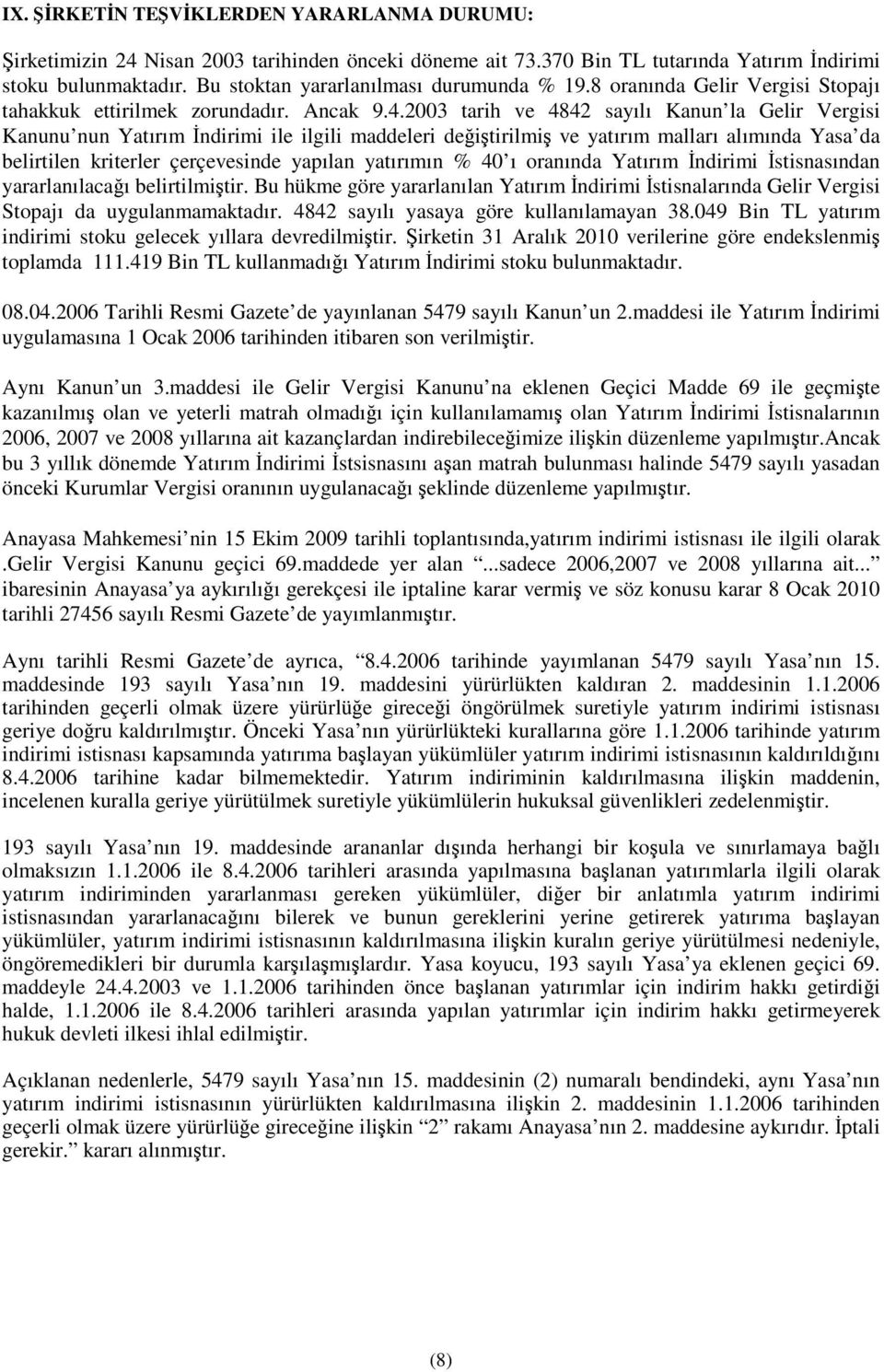 IX. ŞİRKETİN TEŞVİKLERDEN YARARLANMA DURUMU:

Şirketimizin 24 Nisan 2003 tarihinden önceki döneme ait 73.370 Bin TL tutarında Yatırım İndirimi stoku bulunmaktadır. Bu stoktan yararlanılması durumunda % 19.8 oranında Gelir Vergisi Stopajı tahakkuk ettirilmek zorundadır. Ancak 9.4.2003 tarih ve 4842 sayılı Kanun la Gelir Vergisi Kanunu nun Yatırım İndirimi ile ilgili maddeleri değiştirilmiş ve yatırım malları alımında Yasa da belirtilen kriterler çerçevesinde yapılan yatırımın % 40 ı oranında Yatırım İndirimi İstisnasından yararlanılacağı belirtilmiştir. Bu hükme göre yararlanılan Yatırım İndirimi İstisnalarında Gelir Vergisi Stopajı da uygulanmamaktadır. 4842 sayılı yasaya göre kullanılamayan 38.049 Bin TL yatırım indirimi stoku gelecek yıllara devredilmiştir. Şirketin 31 Aralık 2010 verilerine göre endekslenmiş toplamda 111.419 Bin TL kullanmadığı Yatırım İndirimi stoku bulunmaktadır.

08.04.2006 Tarihli Resmi Gazete de yayınlanan 5479 sayılı Kanun un 2.maddesi ile Yatırım İndirimi uygulamasına 1 Ocak 2006 tarihinden itibaren son verilmiştir.

Aynı Kanun un 3.maddesi ile Gelir Vergisi Kanunu na eklenen Geçici Madde 69 ile geçmişte kazanılmış olan ve yeterli matrah olmadığı için kullanılamamış olan Yatırım İndirimi İstisnalarının 2006, 2007 ve 2008 yıllarına ait kazançlardan indirebileceğimize ilişkin düzenleme yapılmıştır.Ancak bu 3 yıllık dönemde Yatırım İndirimi İstsisnasını aşan matrah bulunması halinde 5479 sayılı yasadan önceki Kurumlar Vergisi oranının uygulanacağı şeklinde düzenleme yapılmıştır.

Anayasa Mahkemesi nin 15 Ekim 2009 tarihli toplantısında,yatırım indirimi istisnası ile ilgili olarak .Gelir Vergisi Kanunu geçici 69.maddede yer alan ...sadece 2006,2007 ve 2008 yıllarına ait... ibaresinin Anayasa ya aykırılığı gerekçesi ile iptaline karar vermiş ve söz konusu karar 8 Ocak 2010 tarihli 27456 sayılı Resmi Gazete de yayımlanmıştır.

Aynı tarihli Resmi Gazete de ayrıca, 8.4.2006 tarihinde yayımlanan 5479 sayılı Yasa nın 15. maddesinde 193 sayılı Yasa nın 19. maddesini yürürlükten kaldıran 2. maddesinin 1.1.2006 tarihinden geçerli olmak üzere yürürlüğe gireceği öngörülmek suretiyle yatırım indirimi istisnası geriye doğru kaldırılmıştır. Önceki Yasa nın yürürlükteki kurallarına göre 1.1.2006 tarihinde yatırım indirimi istisnası kapsamında yatırıma başlayan yükümlüler yatırım indirimi istisnasının kaldırıldığını 8.4.2006 tarihine kadar bilmemektedir. Yatırım indiriminin kaldırılmasına ilişkin maddenin, incelenen kuralla geriye yürütülmek suretiyle yükümlülerin hukuksal güvenlikleri zedelenmiştir.

193 sayılı Yasa nın 19. maddesinde arananlar dışında herhangi bir koşula ve sınırlamaya bağlı olmaksızın 1.1.2006 ile 8.4.2006 tarihleri arasında yapılmasına başlanan yatırımlarla ilgili olarak yatırım indiriminden yararlanması gereken yükümlüler, diğer bir anlatımla yatırım indirimi istisnasından yararlanacağını bilerek ve bunun gereklerini yerine getirerek yatırıma başlayan yükümlüler, yatırım indirimi istisnasının kaldırılmasına ilişkin kuralın geriye yürütülmesi nedeniyle, öngöremedikleri bir durumla karşılaşmışlardır. Yasa koyucu, 193 sayılı Yasa ya eklenen geçici 69. maddeyle 24.4.2003 ve 1.1.2006 tarihinden önce başlanan yatırımlar için indirim hakkı getirdiği halde, 1.1.2006 ile 8.4.2006 tarihleri arasında yapılan yatırımlar için indirim hakkı getirmeyerek hukuk devleti ilkesi ihlal edilmiştir.

Açıklanan nedenlerle, 5479 sayılı Yasa nın 15. maddesinin (2) numaralı bendindeki, aynı Yasa nın yatırım indirimi istisnasının yürürlükten kaldırılmasına ilişkin 2. maddesinin 1.1.2006 tarihinden geçerli olmak üzere yürürlüğe gireceğine ilişkin 2 rakamı Anayasa nın 2. maddesine aykırıdır. İptali gerekir. kararı alınmıştır.

(8)